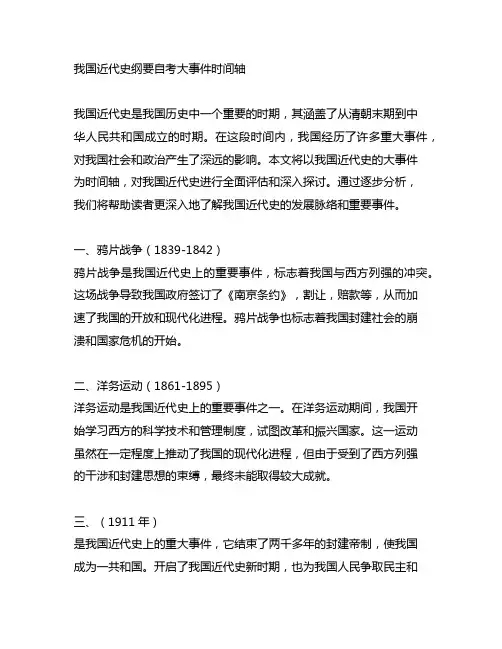 我国近代史纲要自考大事件时间轴

我国近代史是我国历史中一个重要的时期，其涵盖了从清朝末期到中华人民共和国成立的时期。在这段时间内，我国经历了许多重大事件，对我国社会和政治产生了深远的影响。本文将以我国近代史的大事件为时间轴，对我国近代史进行全面评估和深入探讨。通过逐步分析，我们将帮助读者更深入地了解我国近代史的发展脉络和重要事件。

一、鸦片战争（1839-1842）
鸦片战争是我国近代史上的重要事件，标志着我国与西方列强的冲突。这场战争导致我国政府签订了《南京条约》，割让，赔款等，从而加速了我国的开放和现代化进程。鸦片战争也标志着我国封建社会的崩溃和国家危机的开始。

二、洋务运动（1861-1895）
洋务运动是我国近代史上的重要事件之一。在洋务运动期间，我国开始学习西方的科学技术和管理制度，试图改革和振兴国家。这一运动虽然在一定程度上推动了我国的现代化进程，但由于受到了西方列强的干涉和封建思想的束缚，最终未能取得较大成就。

三、（1911 年）
是我国近代史上的重大事件，它结束了两千多年的封建帝制，使我国成为一共和国。开启了我国近代史新时期，也为我国人民争取民主和